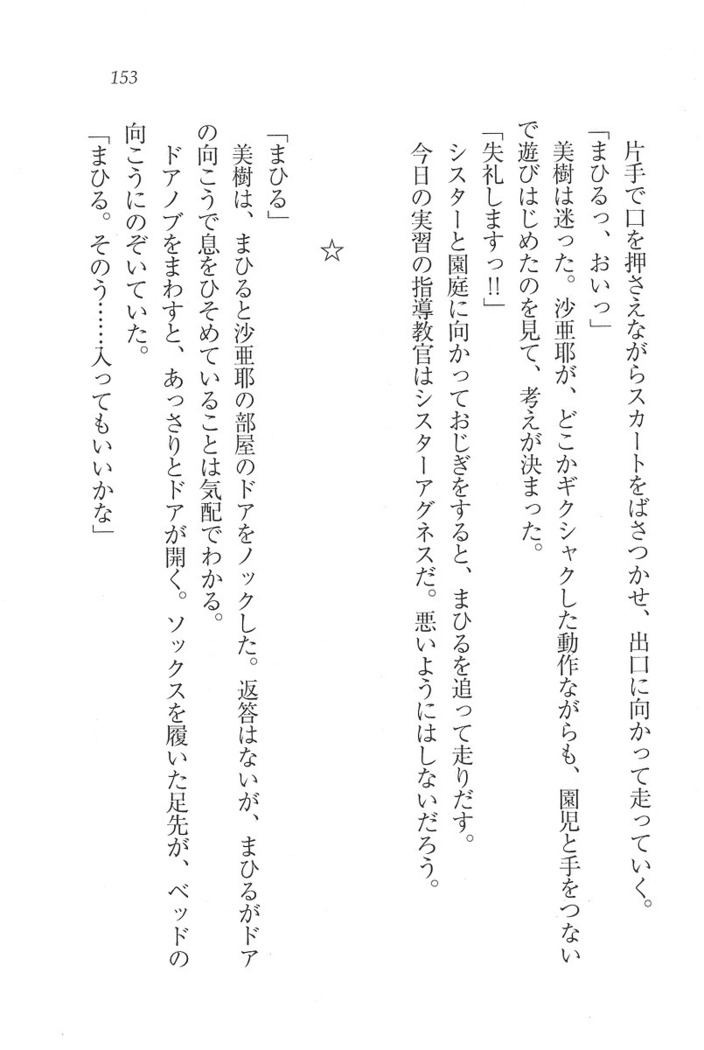 153

片手で口を押さえながらスカートをばさつかせ、出口に向かって走っていく。

「まひるっ、おいっ」

美樹は迷った。沙亜耶が、どこかギクシャクした動作ながらも、園児と手をつないで遊びはじめたのを見て、考えが決まった。

「失礼しますっ!!」

シスターと園庭に向かっておじぎをすると、まひるを追って走りだす。

今日の実習の指導教官はシスターアグネスだ。悪いようにはしないだろう。

☆

「まひる」

美樹は、まひると沙亜耶の部屋のドアをノックした。返答はないが、まひるがドアの向こうで息をひそめていることは気配でわかる。

ドアノブをまわすと、あっさりとドアが開く。ソックスを履いた足先が、ベッドの向こうにのぞいていた。

「まひる。そのう……入ってもいいかな」